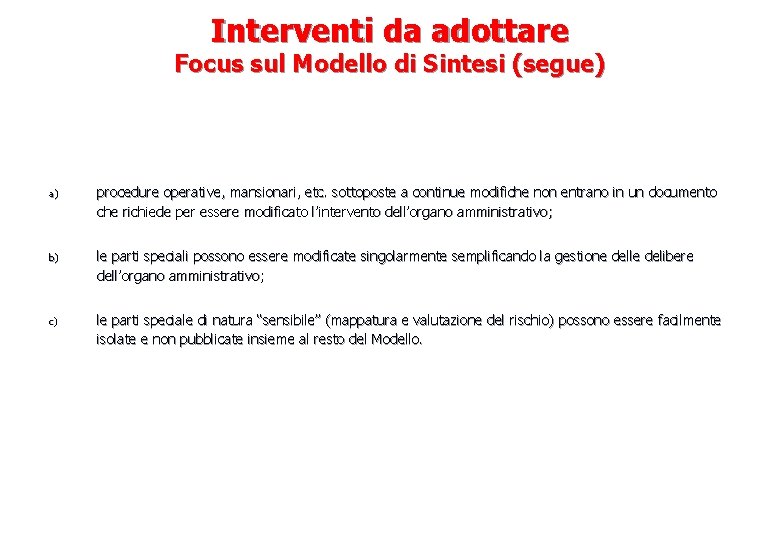 Interventi da adottare
Focus sul Modello di Sintesi (segue)

a) procedure operative, mansionari, etc. sottoposte a continue modifiche non entrano in un documento che richiede per essere modificato l'intervento dell'organo amministrativo;

b) le parti speciali possono essere modificate singolarmente semplificando la gestione delle delibere dell'organo amministrativo;

c) le parti speciale di natura "sensibile" (mappatura e valutazione del rischio) possono essere facilmente isolate e non pubblicate insieme al resto del Modello.